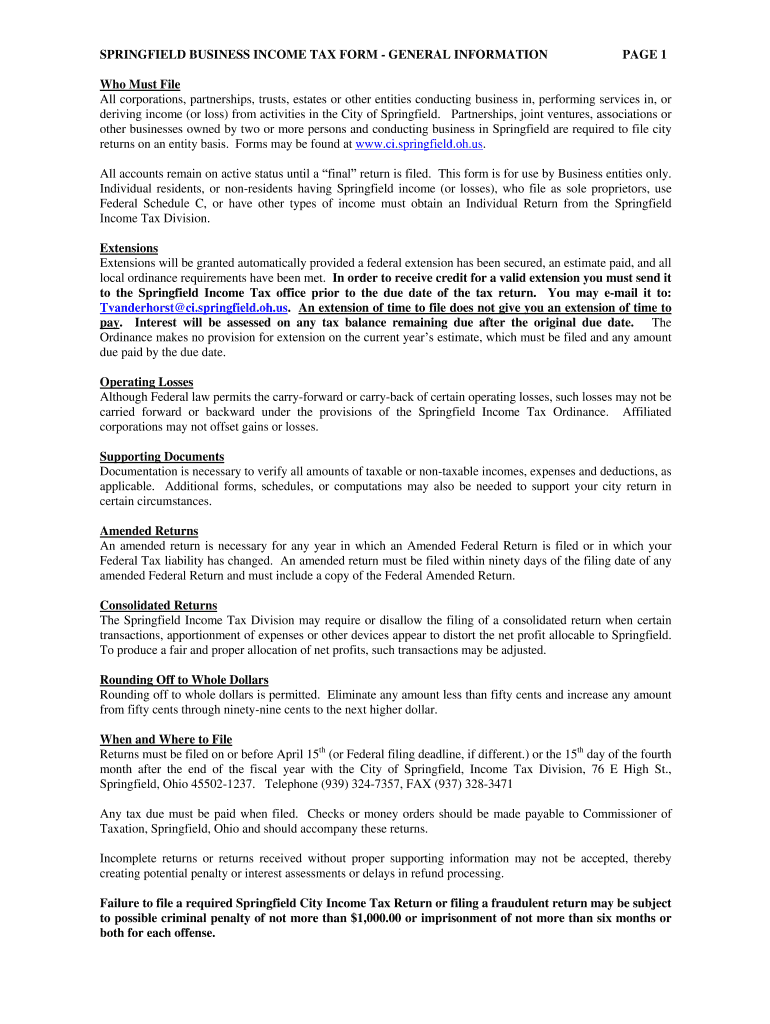 SPRINGFIELD BUSINESS INCOME TAX FORM - GENERAL INFORMATION PAGE 1

Who Must File
All corporations, partnerships, trusts, estates or other entities conducting business in, performing services in, or deriving income (or loss) from activities in the City of Springfield. Partnerships, joint ventures, associations or other businesses owned by two or more persons and conducting business in Springfield are required to file city returns on an entity basis. Forms may be found at www.ci.springfield.oh.us.

All accounts remain on active status until a "final" return is filed. This form is for use by Business entities only. Individual residents, or non-residents having Springfield income (or losses), who file as sole proprietors, use Federal Schedule C, or have other types of income must obtain an Individual Return from the Springfield Income Tax Division.

Extensions
Extensions will be granted automatically provided a federal extension has been secured, an estimate paid, and all local ordinance requirements have been met. In order to receive credit for a valid extension you must send it to the Springfield Income Tax office prior to the due date of the tax return. You may e-mail it to: Tvanderhorst@ci.springfield.oh.us. An extension of time to file does not give you an extension of time to pay. Interest will be assessed on any tax balance remaining due after the original due date. The Ordinance makes no provision for extension on the current year's estimate, which must be filed and any amount due paid by the due date.

Operating Losses
Although Federal law permits the carry-forward or carry-back of certain operating losses, such losses may not be carried forward or backward under the provisions of the Springfield Income Tax Ordinance. Affiliated corporations may not offset gains or losses.

Supporting Documents
Documentation is necessary to verify all amounts of taxable or non-taxable incomes, expenses and deductions, as applicable. Additional forms, schedules, or computations may also be needed to support your city return in certain circumstances.

Amended Returns
An amended return is necessary for any year in which an Amended Federal Return is filed or in which your Federal Tax liability has changed. An amended return must be filed within ninety days of the filing date of any amended Federal Return and must include a copy of the Federal Amended Return.

Consolidated Returns
The Springfield Income Tax Division may require or disallow the filing of a consolidated return when certain transactions, apportionment of expenses or other devices appear to distort the net profit allocable to Springfield. To produce a fair and proper allocation of net profits, such transactions may be adjusted.

Rounding Off to Whole Dollars
Rounding off to whole dollars is permitted. Eliminate any amount less than fifty cents and increase any amount from fifty cents through ninety-nine cents to the next higher dollar.

When and Where to File
Returns must be filed on or before April 15$^{th}$ (or Federal filing deadline, if different.) or the 15$^{th}$ day of the fourth month after the end of the fiscal year with the City of Springfield, Income Tax Division, 76 E High St., Springfield, Ohio 45502-1237. Telephone (939) 324-7357, FAX (937) 328-3471

Any tax due must be paid when filed. Checks or money orders should be made payable to Commissioner of Taxation, Springfield, Ohio and should accompany these returns.

Incomplete returns or returns received without proper supporting information may not be accepted, thereby creating potential penalty or interest assessments or delays in refund processing.

Failure to file a required Springfield City Income Tax Return or filing a fraudulent return may be subject to possible criminal penalty of not more than $1,000.00 or imprisonment of not more than six months or both for each offense.